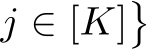 $j \in [K]\}$